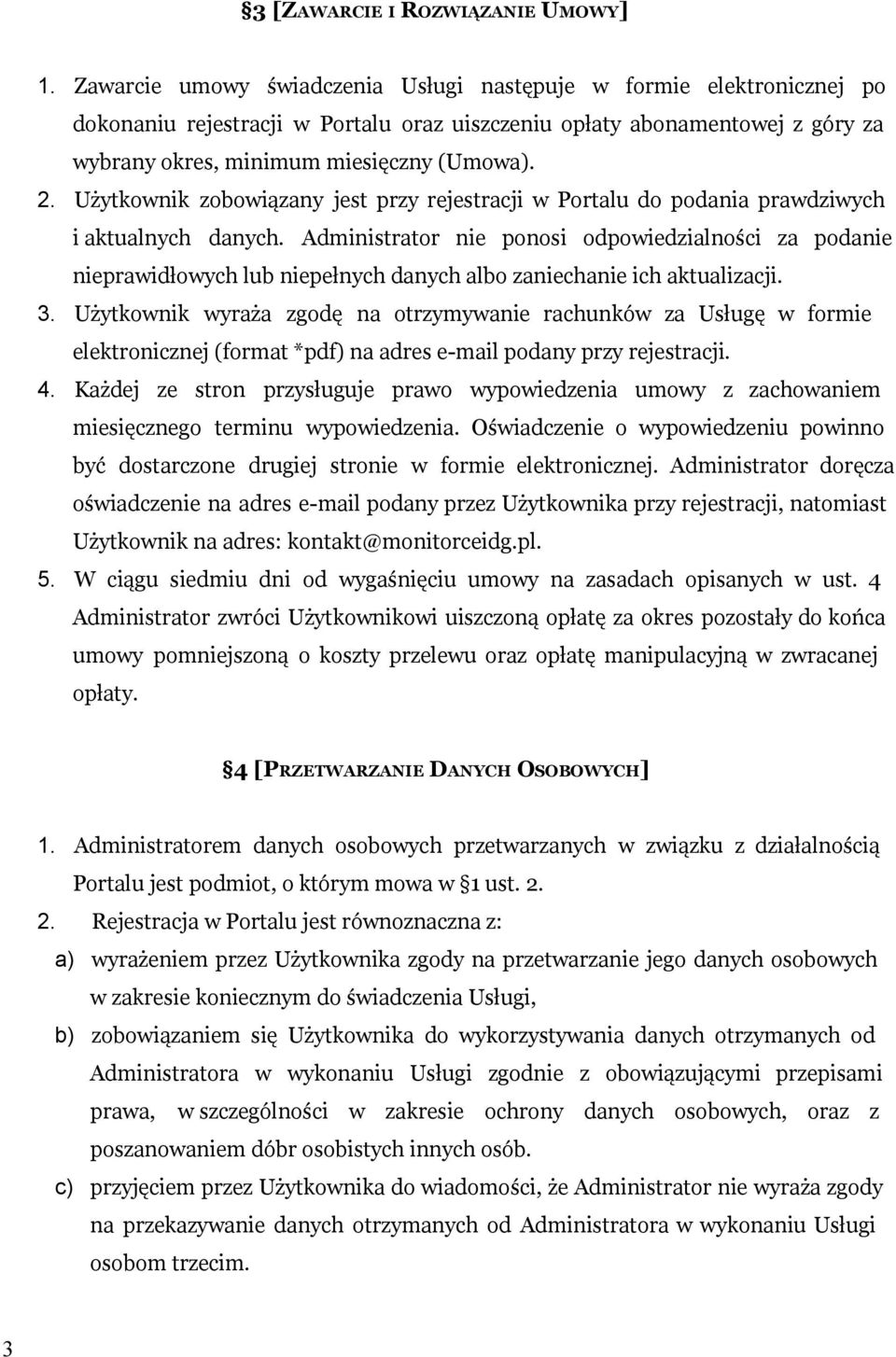 §3 [ZAWARCIE I ROZWIĄZANIE UMOWY]

1. Zawarcie umowy świadczenia Usługi następuje w formie elektronicznej po dokonaniu rejestracji w Portalu oraz uiszczeniu opłaty abonamentowej z góry za wybrany okres, minimum miesięczny (Umowa).

2. Użytkownik zobowiązany jest przy rejestracji w Portalu do podania prawdziwych i aktualnych danych. Administrator nie ponosi odpowiedzialności za podanie nieprawidłowych lub niepełnych danych albo zaniechanie ich aktualizacji.

3. Użytkownik wyraża zgodę na otrzymywanie rachunków za Usługę w formie elektronicznej (format *pdf) na adres e-mail podany przy rejestracji.

4. Każdej ze stron przysługuje prawo wypowiedzenia umowy z zachowaniem miesięcznego terminu wypowiedzenia. Oświadczenie o wypowiedzeniu powinno być dostarczone drugiej stronie w formie elektronicznej. Administrator doręcza oświadczenie na adres e-mail podany przez Użytkownika przy rejestracji, natomiast Użytkownik na adres: kontakt@monitorceidg.pl.

5. W ciągu siedmiu dni od wygaśnięciu umowy na zasadach opisanych w ust. 4 Administrator zwróci Użytkownikowi uiszczoną opłatę za okres pozostały do końca umowy pomniejszoną o koszty przelewu oraz opłatę manipulacyjną w zwracanej opłaty.

§4 [PRZETWARZANIE DANYCH OSOBOWYCH]

1. Administratorem danych osobowych przetwarzanych w związku z działalnością Portalu jest podmiot, o którym mowa w §1 ust. 2.

2. Rejestracja w Portalu jest równoznaczna z:

a) wyrażeniem przez Użytkownika zgody na przetwarzanie jego danych osobowych w zakresie koniecznym do świadczenia Usługi,

b) zobowiązaniem się Użytkownika do wykorzystywania danych otrzymanych od Administratora w wykonaniu Usługi zgodnie z obowiązującymi przepisami prawa, w szczególności w zakresie ochrony danych osobowych, oraz z poszanowaniem dóbr osobistych innych osób.

c) przyjęciem przez Użytkownika do wiadomości, że Administrator nie wyraża zgody na przekazywanie danych otrzymanych od Administratora w wykonaniu Usługi osobom trzecim.

3